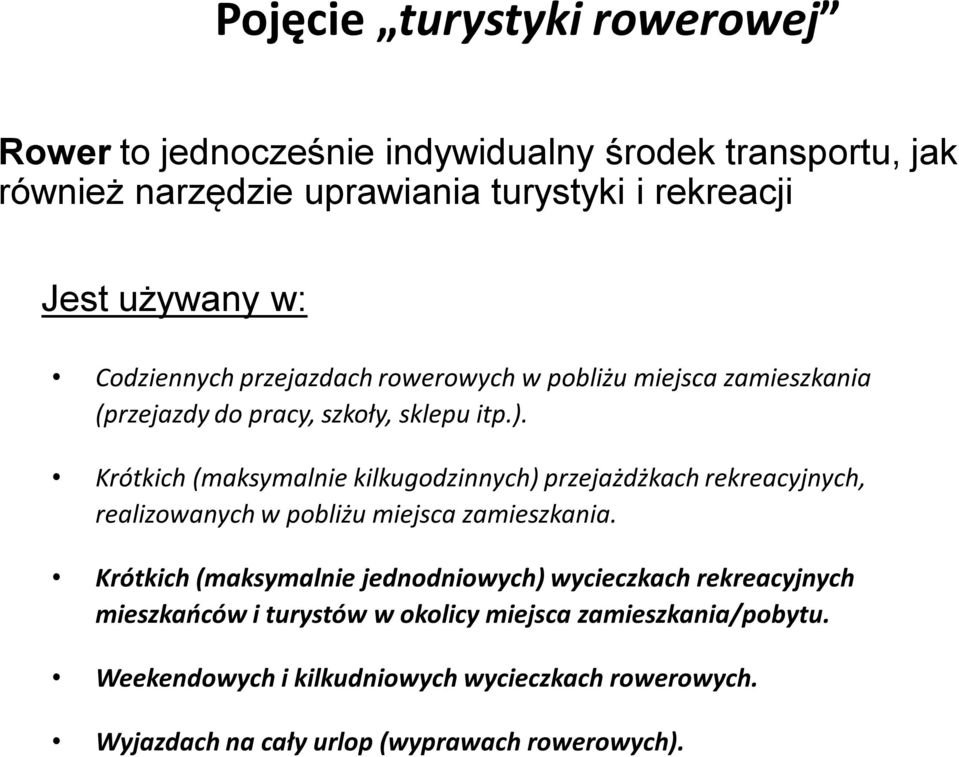 Pojęcie „turystyki rowerowej”

Rower to jednocześnie indywidualny środek transportu, jak również narzędzie uprawiania turystyki i rekreacji

Jest używany w:

• Codziennych przejazdach rowerowych w pobliżu miejsca zamieszkania (przejazdy do pracy, szkoły, sklepu itp.).

• Krótkich (maksymalnie kilkugodzinnych) przejażdżkach rekreacyjnych, realizowanych w pobliżu miejsca zamieszkania.

• Krótkich (maksymalnie jednodniowych) wycieczkach rekreacyjnych mieszkańców i turystów w okolicy miejsca zamieszkania/pobytu.

• Weekendowych i kilkudniowych wycieczkach rowerowych.

• Wyjazdach na cały urlop (wyprawach rowerowych).